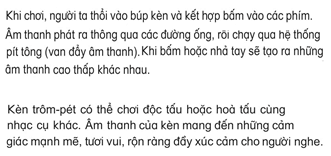 Khi chơi, người ta thổi vào búp kèn và kết hợp bấm vào các phím. Âm thanh phát ra thông qua các đường ống, rồi chạy qua hệ thống pít tông (van đẩy âm thanh). Khi bấm hoặc nhả tay sẽ tạo ra những âm thanh cao thấp khác nhau.

Kèn trôm-pét có thể chơi độc tấu hoặc hoà tấu cùng nhạc cụ khác. Âm thanh của kèn mang đến những cảm giác mạnh mẽ, tươi vui, rộn ràng đầy xúc cảm cho người nghe.